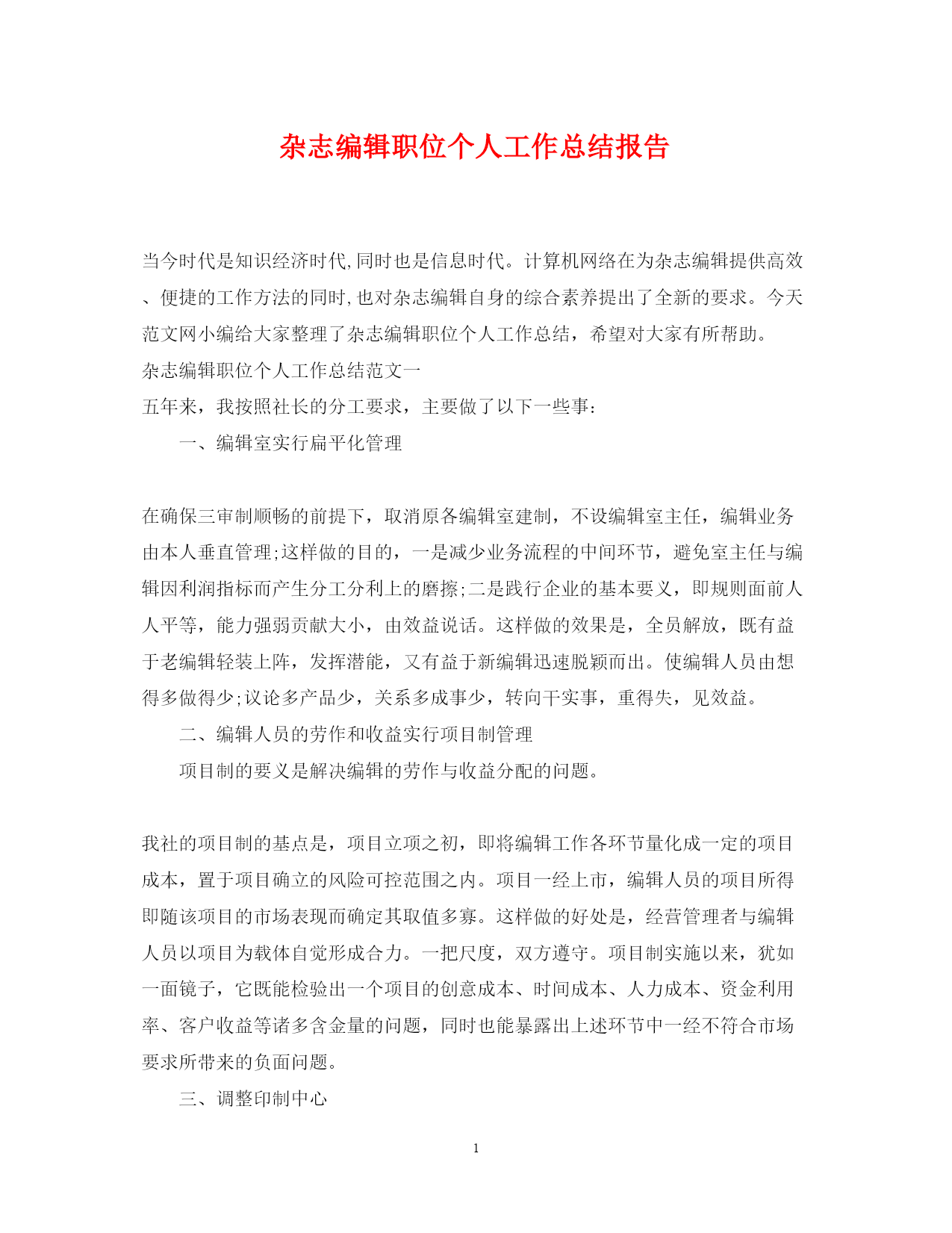 杂志编辑职位个人工作总结报告

当今时代是知识经济时代,同时也是信息时代。计算机网络在为杂志编辑提供高效、便捷的工作方法的同时,也对杂志编辑自身的综合素养提出了全新的要求。今天范文网小编给大家整理了杂志编辑职位个人工作总结，希望对大家有所帮助。

杂志编辑职位个人工作总结范文一

五年来，我按照社长的分工要求，主要做了以下一些事:

一、编辑室实行扁平化管理

在确保三审制顺畅的前提下，取消原各编辑室建制，不设编辑室主任，编辑业务由本人垂直管理;这样做的目的，一是减少业务流程的中间环节，避免室主任与编辑因利润指标而产生分工分利上的磨擦;二是践行企业的基本要义，即规则面前人人平等，能力强弱贡献大小，由效益说话。这样做的效果是，全员解放，既有益于老编辑轻装上阵，发挥潜能，又有益于新编辑迅速脱颖而出。使编辑人员由想得多做得少;议论多产品少，关系多成事少，转向干实事，重得失，见效益。

二、编辑人员的劳作和收益实行项目制管理

项目制的要义是解决编辑的劳作与收益分配的问题。

我社的项目制的基点是，项目立项之初，即将编辑工作各环节量化成一定的项目成本，置于项目确立的风险可控范围之内。项目一经上市，编辑人员的项目所得即随该项目的市场表现而确定其取值多寡。这样做的好处是，经营管理者与编辑人员以项目为载体自觉形成合力。一把尺度，双方遵守。项目制实施以来，犹如一面镜子，它既能检验出一个项目的创意成本、时间成本、人力成本、资金利用率、客户收益等诸多含金量的问题，同时也能暴露出上述环节中一经不符合市场要求所带来的负面问题。

三、调整印制中心

1